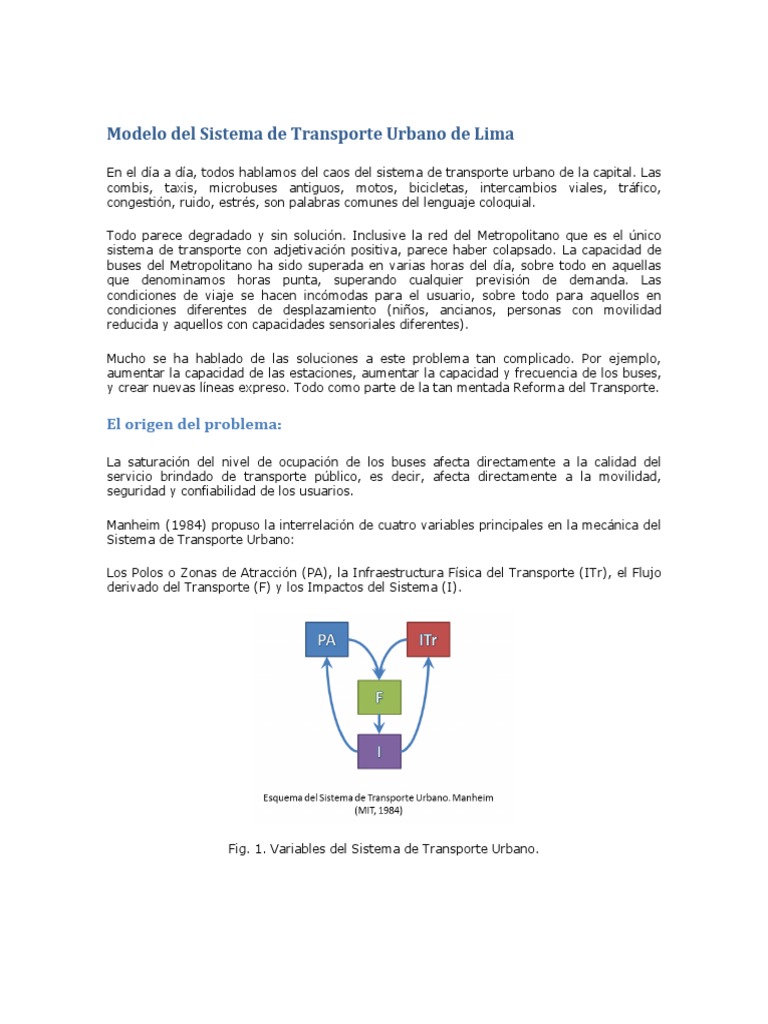 Modelo del Sistema de Transporte Urbano de Lima

En el día a día, todos hablamos del caos del sistema de transporte urbano de la capital. Las combis, taxis, microbuses antiguos, motos, bicicletas, intercambios viales, tráfico, congestión, ruido, estrés, son palabras comunes del lenguaje coloquial.

Todo parece degradado y sin solución. Inclusive la red del Metropolitano que es el único sistema de transporte con adjetivación positiva, parece haber colapsado. La capacidad de buses del Metropolitano ha sido superada en varias horas del día, sobre todo en aquellas que denominamos horas punta, superando cualquier previsión de demanda. Las condiciones de viaje se hacen incómodas para el usuario, sobre todo para aquellos en condiciones diferentes de desplazamiento (niños, ancianos, personas con movilidad reducida y aquellos con capacidades sensoriales diferentes).

Mucho se ha hablado de las soluciones a este problema tan complicado. Por ejemplo, aumentar la capacidad de las estaciones, aumentar la capacidad y frecuencia de los buses, y crear nuevas líneas expreso. Todo como parte de la tan mentada Reforma del Transporte.

El origen del problema:

La saturación del nivel de ocupación de los buses afecta directamente a la calidad del servicio brindado de transporte público, es decir, afecta directamente a la movilidad, seguridad y confiabilidad de los usuarios.

Manheim (1984) propuso la interrelación de cuatro variables principales en la mecánica del Sistema de Transporte Urbano:

Los Polos o Zonas de Atracción (PA), la Infraestructura Física del Transporte (ITr), el Flujo derivado del Transporte (F) y los Impactos del Sistema (I).

PA
ITr
F
I

Esquema del Sistema de Transporte Urbano. Manheim (MIT, 1984)

Fig. 1. Variables del Sistema de Transporte Urbano.